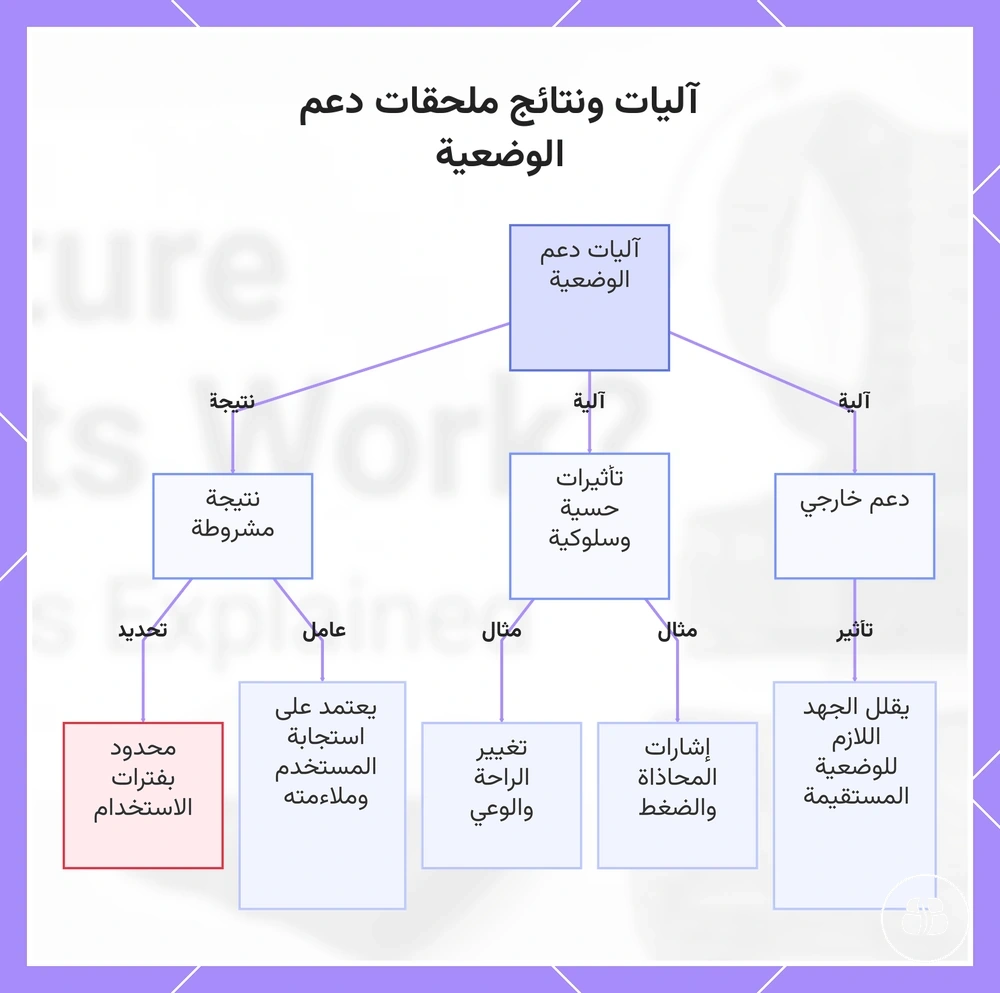 آليات ونتائج ملحقات دعم الوضعية

آليات دعم الوضعية

آلية
آلية
نتيجة

دعم خارجي

تأثيرات حسية وسلوكية

نتيجة مشروطة

تأثير
مثال
مثال
عامل
تحديد

يقلل الجهد اللازم للوضعية المستقيمة

إشارات المحاذاة والضغط

تغيير الراحة والوعي

يعتمد على استجابة المستخدم وملاءمته

محدود بفترات الاستخدام